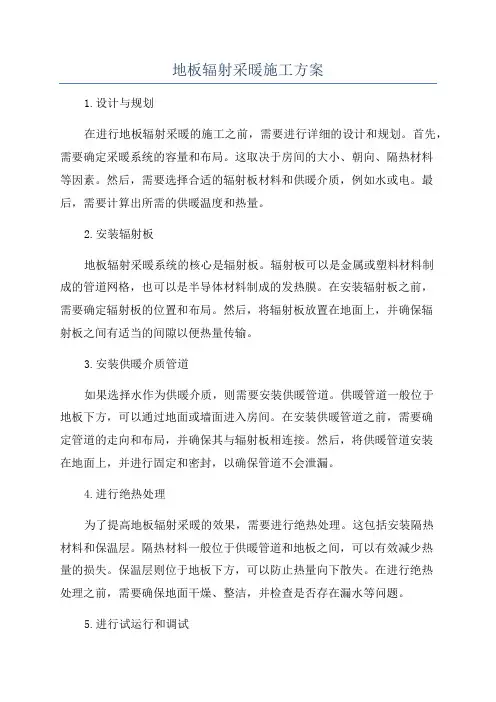 地板辐射采暖施工方案

1.设计与规划

在进行地板辐射采暖的施工之前，需要进行详细的设计和规划。首先，需要确定采暖系统的容量和布局。这取决于房间的大小、朝向、隔热材料等因素。然后，需要选择合适的辐射板材料和供暖介质，例如水或电。最后，需要计算出所需的供暖温度和热量。

2.安装辐射板

地板辐射采暖系统的核心是辐射板。辐射板可以是金属或塑料材料制成的管道网格，也可以是半导体材料制成的发热膜。在安装辐射板之前，需要确定辐射板的位置和布局。然后，将辐射板放置在地面上，并确保辐射板之间有适当的间隙以便热量传输。

3.安装供暖介质管道

如果选择水作为供暖介质，则需要安装供暖管道。供暖管道一般位于地板下方，可以通过地面或墙面进入房间。在安装供暖管道之前，需要确定管道的走向和布局，并确保其与辐射板相连接。然后，将供暖管道安装在地面上，并进行固定和密封，以确保管道不会泄漏。

4.进行绝热处理

为了提高地板辐射采暖的效果，需要进行绝热处理。这包括安装隔热材料和保温层。隔热材料一般位于供暖管道和地板之间，可以有效减少热量的损失。保温层则位于地板下方，可以防止热量向下散失。在进行绝热处理之前，需要确保地面干燥、整洁，并检查是否存在漏水等问题。

5.进行试运行和调试